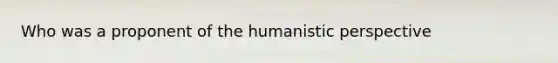 Who was a proponent of the humanistic perspective